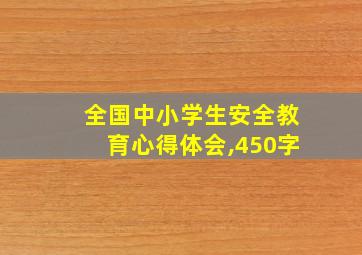 全国中小学生安全教育心得体会,450字